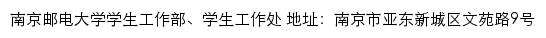 南京邮电大学学生工作部、学生工作处 地址：南京市亚东新城区文苑路9号